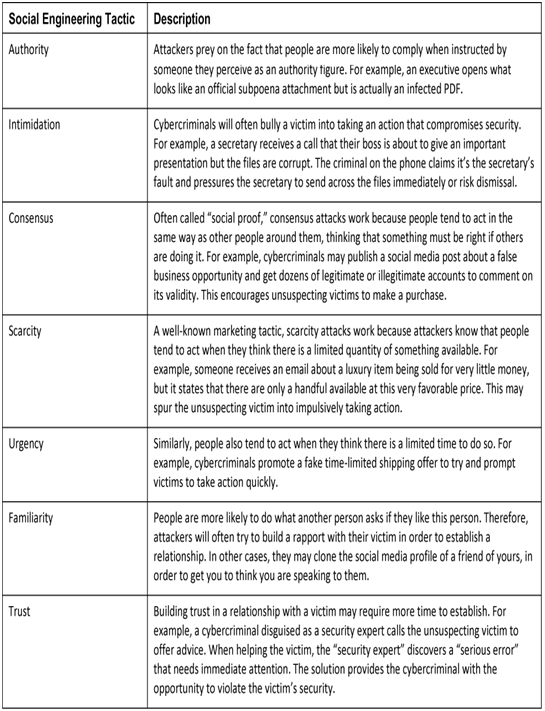 | Social Engineering Tactic | Description |
|---|---|
| Authority | Attackers prey on the fact that people are more likely to comply when instructed by someone they perceive as an authority figure. For example, an executive opens what looks like an official subpoena attachment but is actually an infected PDF. |
| Intimidation | Cybercriminals will often bully a victim into taking an action that compromises security. For example, a secretary receives a call that their boss is about to give an important presentation but the files are corrupt. The criminal on the phone claims it's the secretary's fault and pressures the secretary to send across the files immediately or risk dismissal. |
| Consensus | Often called "social proof," consensus attacks work because people tend to act in the same way as other people around them, thinking that something must be right if others are doing it. For example, cybercriminals may publish a social media post about a false business opportunity and get dozens of legitimate or illegitimate accounts to comment on its validity. This encourages unsuspecting victims to make a purchase. |
| Scarcity | A well-known marketing tactic, scarcity attacks work because attackers know that people tend to act when they think there is a limited quantity of something available. For example, someone receives an email about a luxury item being sold for very little money, but it states that there are only a handful available at this very favorable price. This may spur the unsuspecting victim into impulsively taking action. |
| Urgency | Similarly, people also tend to act when they think there is a limited time to do so. For example, cybercriminals promote a fake time-limited shipping offer to try and prompt victims to take action quickly. |
| Familiarity | People are more likely to do what another person asks if they like this person. Therefore, attackers will often try to build a rapport with their victim in order to establish a relationship. In other cases, they may clone the social media profile of a friend of yours, in order to get you to think you are speaking to them. |
| Trust | Building trust in a relationship with a victim may require more time to establish. For example, a cybercriminal disguised as a security expert calls the unsuspecting victim to offer advice. When helping the victim, the "security expert" discovers a "serious error" that needs immediate attention. The solution provides the cybercriminal with the opportunity to violate the victim's security. |